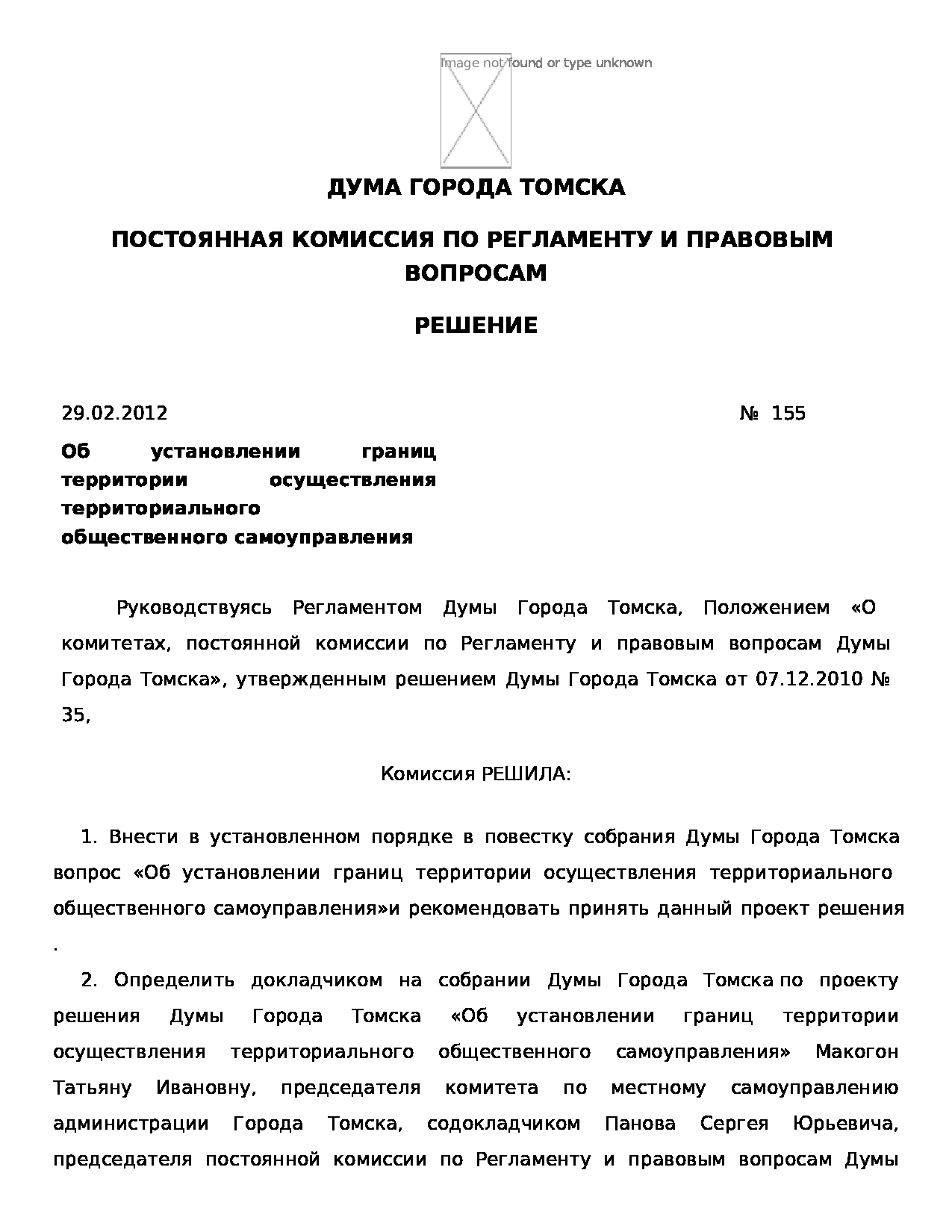 Image not found or type unknown

ДУМА ГОРОДА ТОМСКА

ПОСТОЯННАЯ КОМИССИЯ ПО РЕГЛАМЕНТУ И ПРАВОВЫМ ВОПРОСАМ

РЕШЕНИЕ

29.02.2012 № 155

Об установлении границ территории осуществления территориального общественного самоуправления

Руководствуясь Регламентом Думы Города Томска, Положением «О комитетах, постоянной комиссии по Регламенту и правовым вопросам Думы Города Томска», утвержденным решением Думы Города Томска от 07.12.2010 № 35,

Комиссия РЕШИЛА:

1. Внести в установленном порядке в повестку собрания Думы Города Томска вопрос «Об установлении границ территории осуществления территориального общественного самоуправления»и рекомендовать принять данный проект решения .

2. Определить докладчиком на собрании Думы Города Томска по проекту решения Думы Города Томска «Об установлении границ территории осуществления территориального общественного самоуправления» Макогон Татьяну Ивановну, председателя комитета по местному самоуправлению администрации Города Томска, содокладчиком Панова Сергея Юрьевича, председателя постоянной комиссии по Регламенту и правовым вопросам Думы